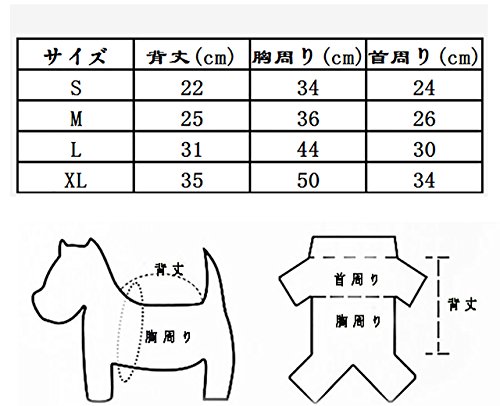 | サイズ | 背丈(cm) | 胸周り(cm) | 首周り(cm) |
|---|---|---|---|
| S | 22 | 34 | 24 |
| M | 25 | 36 | 26 |
| L | 31 | 44 | 30 |
| XL | 35 | 50 | 34 |

背丈

胸周り

首周り

胸周り

背丈